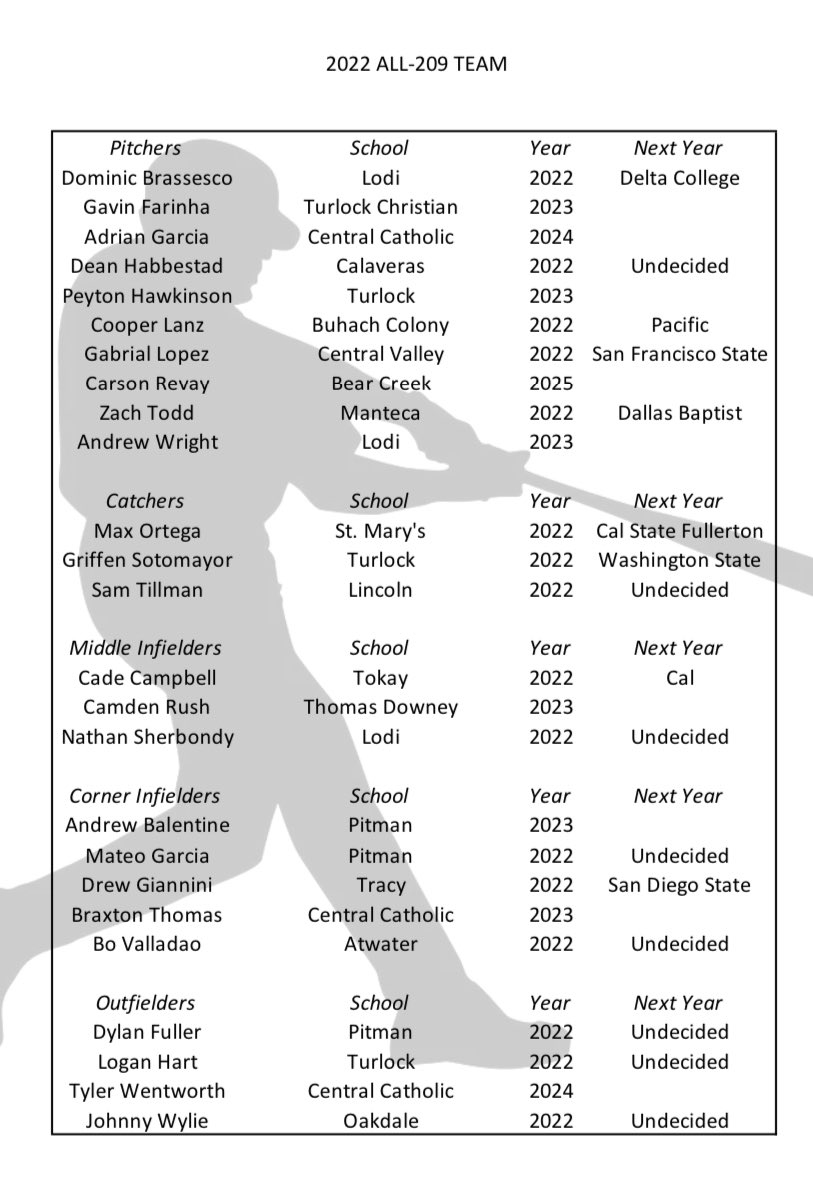 2022 ALL-209 TEAM

| Pitchers | School | Year | Next Year |
|---|---|---|---|
| Dominic Brassesco | Lodi | 2022 | Delta College |
| Gavin Farinha | Turlock Christian | 2023 | |
| Adrian Garcia | Central Catholic | 2024 | |
| Dean Habbestad | Calaveras | 2022 | Undecided |
| Peyton Hawkinson | Turlock | 2023 | |
| Cooper Lanz | Buhach Colony | 2022 | Pacific |
| Gabrial Lopez | Central Valley | 2022 | San Francisco State |
| Carson Revay | Bear Creek | 2025 | |
| Zach Todd | Manteca | 2022 | Dallas Baptist |
| Andrew Wright | Lodi | 2023 | |
| Catchers | School | Year | Next Year |
| Max Ortega | St. Mary's | 2022 | Cal State Fullerton |
| Griffen Sotomayor | Turlock | 2022 | Washington State |
| Sam Tillman | Lincoln | 2022 | Undecided |
| Middle Infielders | School | Year | Next Year |
| Cade Campbell | Tokay | 2022 | Cal |
| Camden Rush | Thomas Downey | 2023 | |
| Nathan Sherbondy | Lodi | 2022 | Undecided |
| Corner Infielders | School | Year | Next Year |
| Andrew Balentine | Pitman | 2023 | |
| Mateo Garcia | Pitman | 2022 | Undecided |
| Drew Giannini | Tracy | 2022 | San Diego State |
| Braxton Thomas | Central Catholic | 2023 | |
| Bo Valladao | Atwater | 2022 | Undecided |
| Outfielders | School | Year | Next Year |
| Dylan Fuller | Pitman | 2022 | Undecided |
| Logan Hart | Turlock | 2022 | Undecided |
| Tyler Wentworth | Central Catholic | 2024 | |
| Johnny Wylie | Oakdale | 2022 | Undecided |